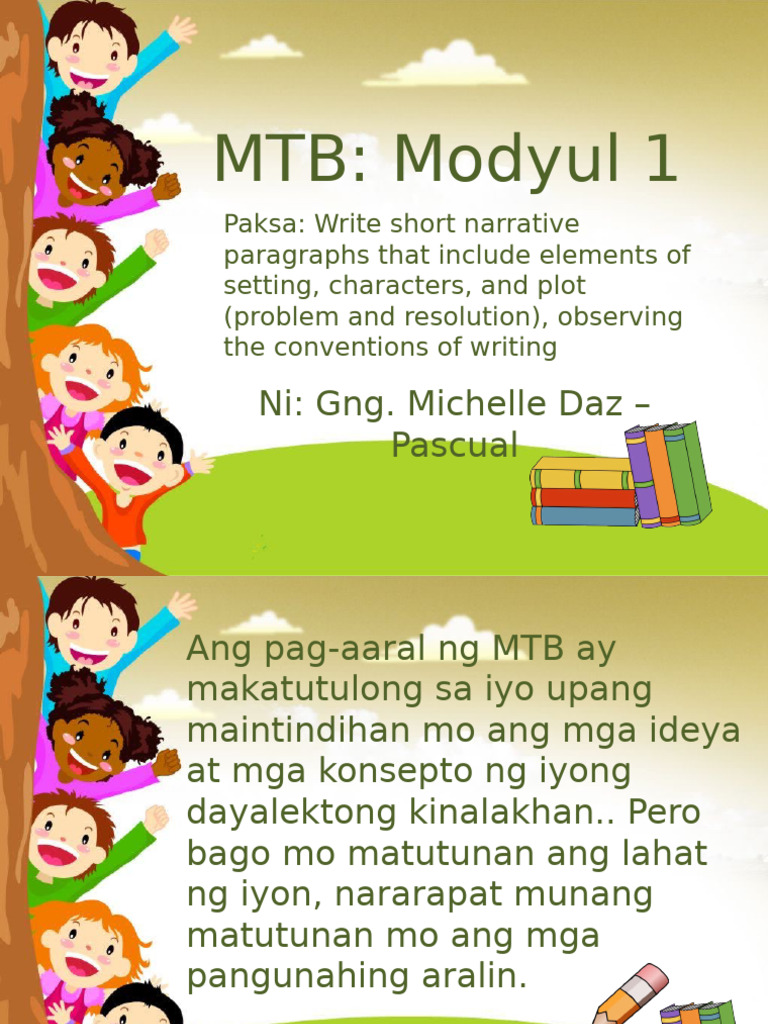 MTB: Modyul 1

Paksa: Write short narrative paragraphs that include elements of setting, characters, and plot (problem and resolution), observing the conventions of writing

Ni: Gng. Michelle Daz – Pascual

Ang pag-aaral ng MTB ay makatutulong sa iyo upang maintindihan mo ang mga ideya at mga konsepto ng iyong dayalektong kinalakhan.. Pero bago mo matutunan ang lahat ng iyon, nararapat munang matutunan mo ang mga pangunahing aralin.